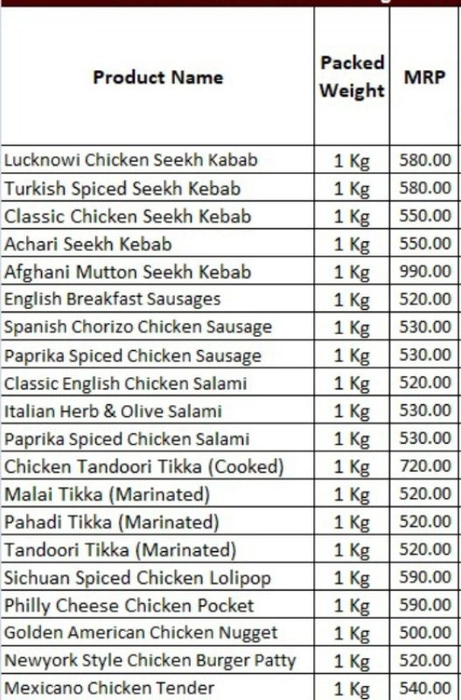 | Product Name | Packed Weight | MRP |
|---|---|---|
| Lucknowi Chicken Seekh Kabab | 1 Kg | 580.00 |
| Turkish Spiced Seekh Kebab | 1 Kg | 580.00 |
| Classic Chicken Seekh Kebab | 1 Kg | 550.00 |
| Achari Seekh Kebab | 1 Kg | 550.00 |
| Afghani Mutton Seekh Kebab | 1 Kg | 990.00 |
| English Breakfast Sausages | 1 Kg | 520.00 |
| Spanish Chorizo Chicken Sausage | 1 Kg | 530.00 |
| Paprika Spiced Chicken Sausage | 1 Kg | 530.00 |
| Classic English Chicken Salami | 1 Kg | 520.00 |
| Italian Herb & Olive Salami | 1 Kg | 530.00 |
| Paprika Spiced Chicken Salami | 1 Kg | 530.00 |
| Chicken Tandoori Tikka (Cooked) | 1 Kg | 720.00 |
| Malai Tikka (Marinated) | 1 Kg | 520.00 |
| Pahadi Tikka (Marinated) | 1 Kg | 520.00 |
| Tandoori Tikka (Marinated) | 1 Kg | 520.00 |
| Sichuan Spiced Chicken Lolipop | 1 Kg | 590.00 |
| Philly Cheese Chicken Pocket | 1 Kg | 590.00 |
| Golden American Chicken Nugget | 1 Kg | 500.00 |
| Newyork Style Chicken Burger Patty | 1 Kg | 520.00 |
| Mexicano Chicken Tender | 1 Kg | 540.00 |